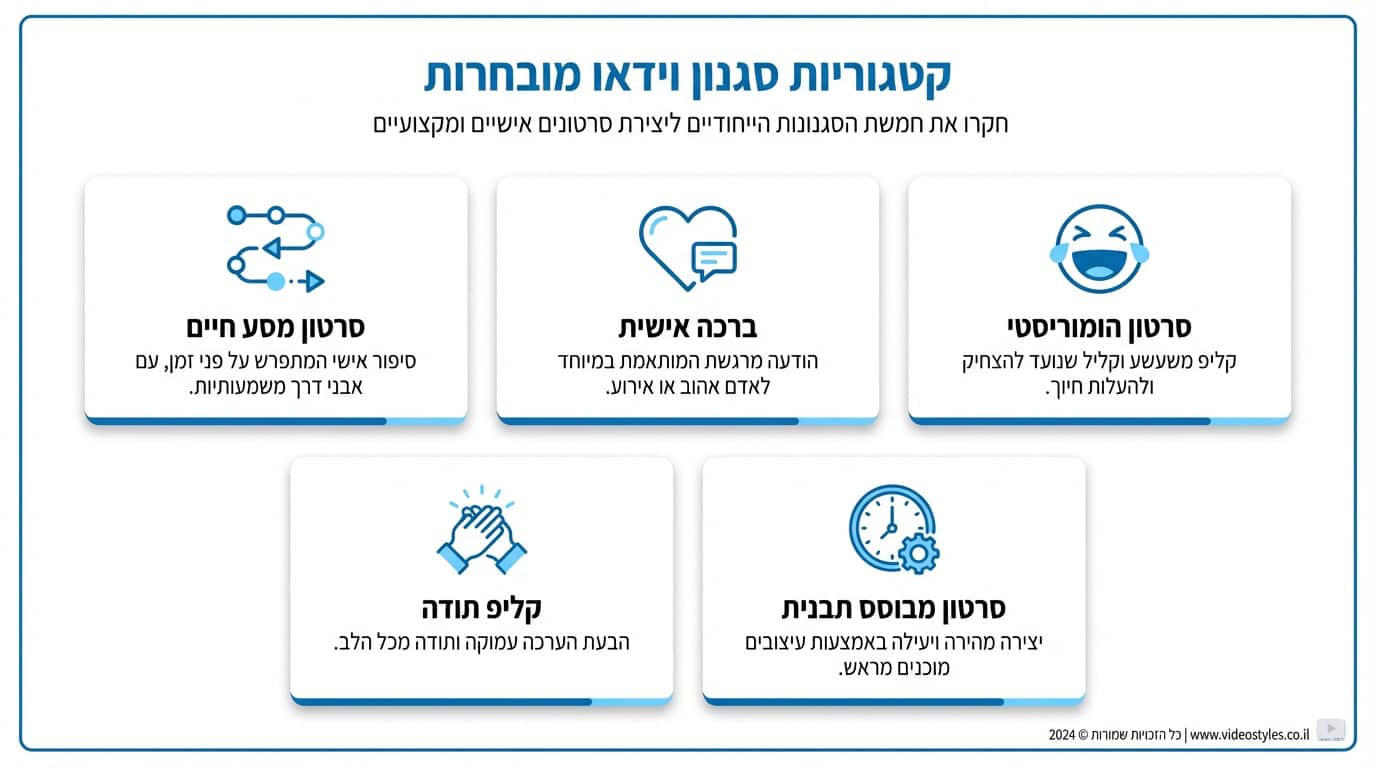 קטגוריות סגנון וידאו מובחרות

חקרו את חמשת הסגנונות הייחודיים ליצירת סרטונים אישיים ומקצועיים

סרטון הומוריסטי

קליפ משעשע וקליל שנועד להצחיק ולהעלות חיוך.

ברכה אישית

הודעה מרגשת המותאמת במיוחד לאדם אהוב או אירוע.

סרטון מסע חיים

סיפור אישי המתפרש על פני זמן, עם אבני דרך משמעותיות.

סרטון מבוסס תבנית

יצירה מהירה ויעילה באמצעות עיצובים מוכנים מראש.

קליפ תודה

הבעת הערכה עמוקה ותודה מכל הלב.

www.videostyles.co.il | כל הזכויות שמורות © 2024